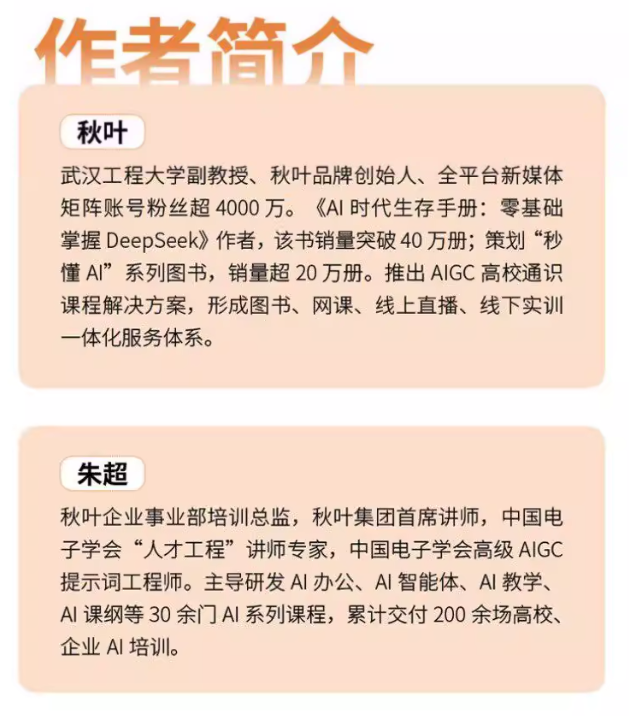 作者简介

秋叶

武汉工程大学副教授、秋叶品牌创始人、全平台新媒体矩阵账号粉丝超4000万。《AI时代生存手册：零基础掌握DeepSeek》作者，该书销量突破40万册；策划“秒懂AI”系列图书，销量超20万册。推出AIGC高校通识课程解决方案，形成图书、网课、线上直播、线下实训一体化服务体系。

朱超

秋叶企业事业部培训总监，秋叶集团首席讲师，中国电子学会“人才工程”讲师专家，中国电子学会高级AIGC提示词工程师。主导研发AI办公、AI智能体、AI教学、AI课纲等30余门AI系列课程，累计交付200余场高校、企业AI培训。